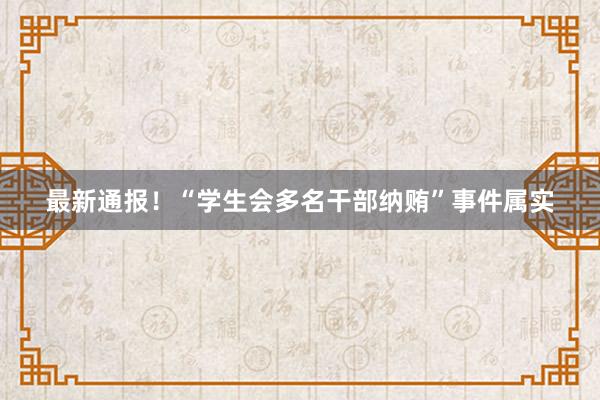 最新通报！“学生会多名干部纳贿”事件属实